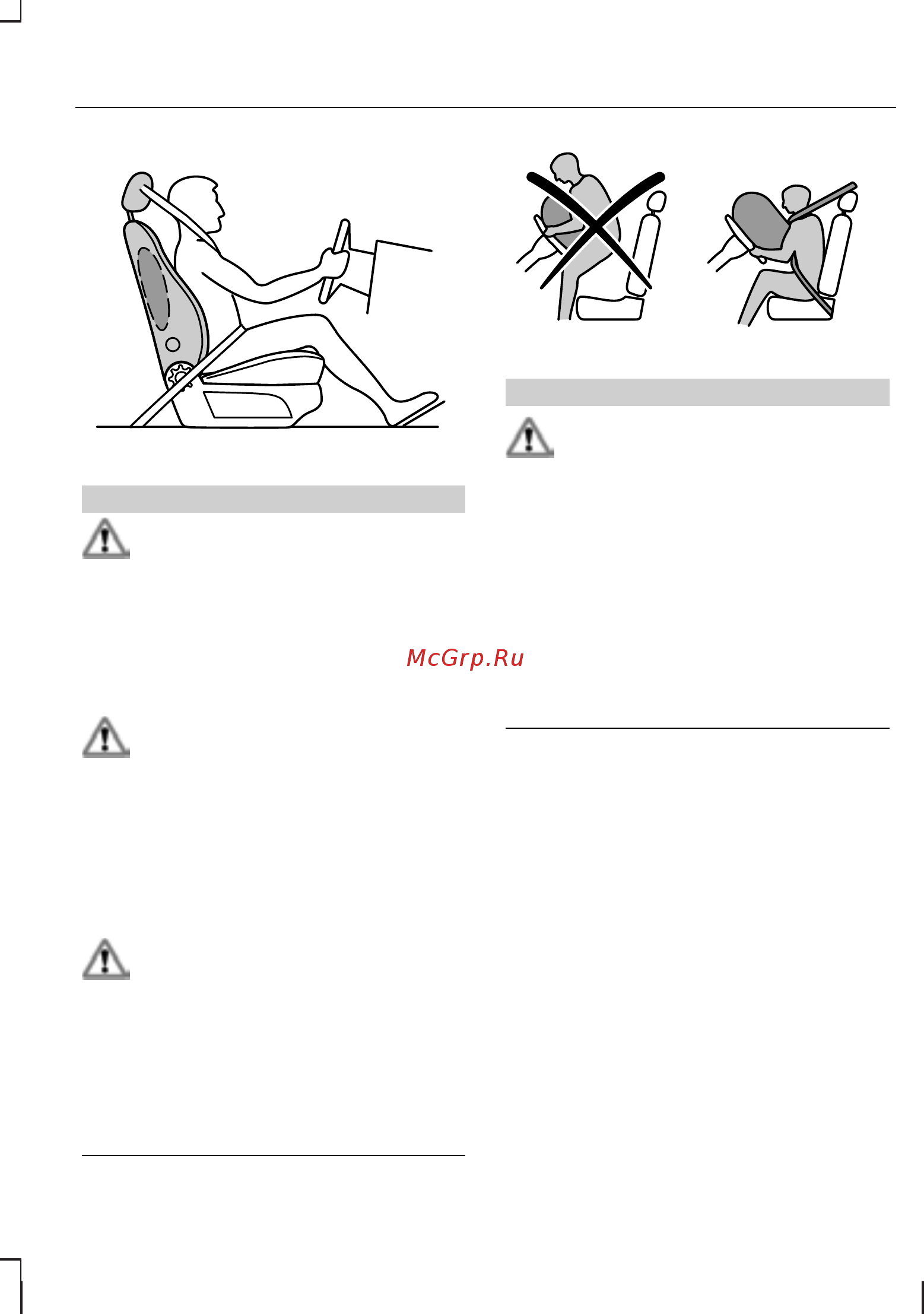 McGrp.Ru